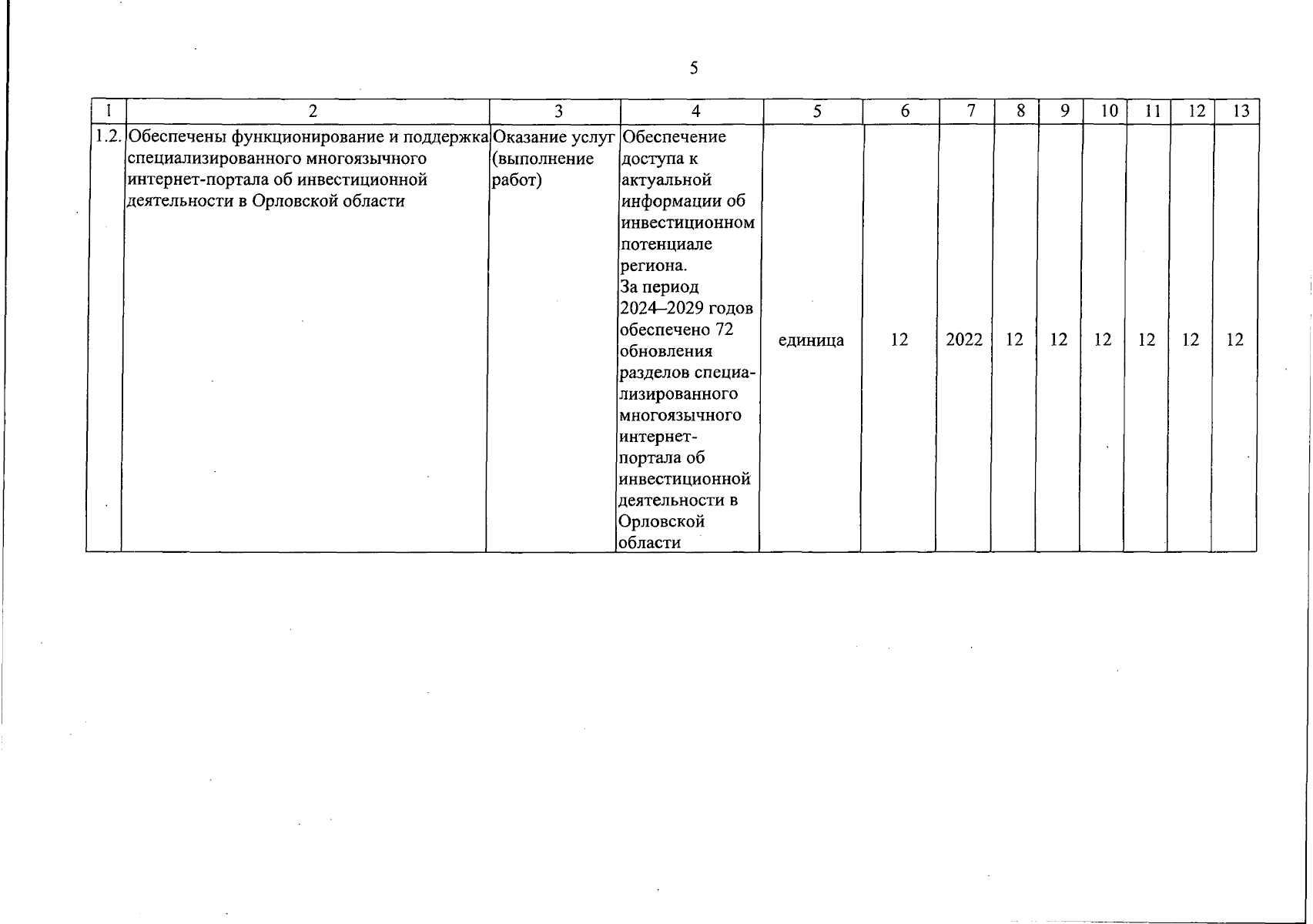 5

| 1 | 2 | 3 | 4 | 5 | 6 | 7 | 8 | 9 | 10 | 11 | 12 | 13 |
|---|---|---|---|---|---|---|---|---|---|---|---|---|
| 1.2. | Обеспечены функционирование и поддержка специализированного многоязычного интернет-портала об инвестиционной деятельности в Орловской области | Оказание услуг (выполнение работ) | Обеспечение доступа к актуальной информации об инвестиционном потенциале региона. За период 2024–2029 годов обеспечено 72 обновления разделов специализированного многоязычного интернет-портала об инвестиционной деятельности в Орловской области | единица | 12 | 2022 | 12 | 12 | 12 | 12 | 12 | 12 |